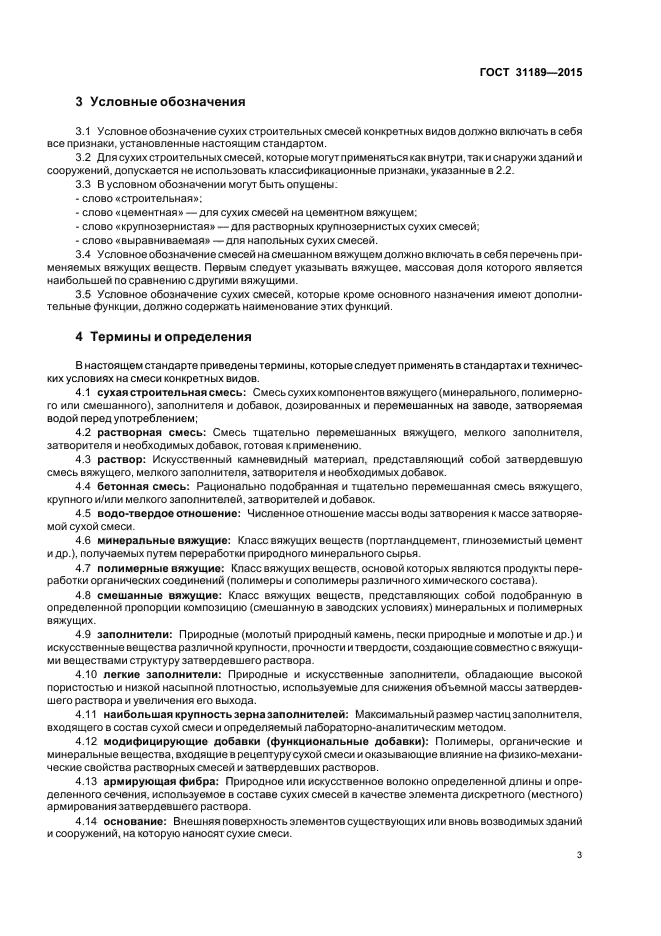 ГОСТ 31189—2015

3 Условные обозначения

3.1 Условное обозначение сухих строительных смесей конкретных видов должно включать в себя все признаки, установленные настоящим стандартом.

3.2 Для сухих строительных смесей, которые могут применяться как внутри, так и снаружи зданий и сооружений, допускается не использовать классификационные признаки, указанные в 2.2.

3.3 В условном обозначении могут быть опущены:

- слово «строительная»;

- слово «цементная» — для сухих смесей на цементном вяжущем;

- слово «крупнозернистая» — для растворных крупнозернистых сухих смесей;

- слово «выравниваемая» — для напольных сухих смесей.

3.4 Условное обозначение смесей на смешанном вяжущем должно включать в себя перечень применяемых вяжущих веществ. Первым следует указывать вяжущее, массовая доля которого является наибольшей по сравнению с другими вяжущими.

3.5 Условное обозначение сухих смесей, которые кроме основного назначения имеют дополнительные функции, должно содержать наименование этих функций.

4 Термины и определения

В настоящем стандарте приведены термины, которые следует применять в стандартах и технических условиях на смеси конкретных видов.

4.1 сухая строительная смесь: Смесь сухих компонентов вяжущего (минерального, полимерного или смешанного), заполнителя и добавок, дозированных и перемешанных на заводе, затворяемая водой перед употреблением;

4.2 растворная смесь: Смесь тщательно перемешанных вяжущего, мелкого заполнителя, затворителя и необходимых добавок, готовая к применению.

4.3 раствор: Искусственный камневидный материал, представляющий собой затвердевшую смесь вяжущего, мелкого заполнителя, затворителя и необходимых добавок.

4.4 бетонная смесь: Рационально подобранная и тщательно перемешанная смесь вяжущего, крупного и/или мелкого заполнителей, затворителей и добавок.

4.5 водо-твердое отношение: Численное отношение массы воды затворения к массе затворяемой сухой смеси.

4.6 минеральные вяжущие: Класс вяжущих веществ (портландцемент, глиноземистый цемент и др.), получаемых путем переработки природного минерального сырья.

4.7 полимерные вяжущие: Класс вяжущих веществ, основой которых являются продукты переработки органических соединений (полимеры и сополимеры различного химического состава).

4.8 смешанные вяжущие: Класс вяжущих веществ, представляющих собой подобранную в определенной пропорции композицию (смешанную в заводских условиях) минеральных и полимерных вяжущих.

4.9 заполнители: Природные (молотый природный камень, пески природные и молотые и др.) и искусственные вещества различной крупности, прочности и твердости, создающие совместно с вяжущими веществами структуру затвердевшего раствора.

4.10 легкие заполнители: Природные и искусственные заполнители, обладающие высокой пористостью и низкой насыпной плотностью, используемые для снижения объемной массы затвердевшего раствора и увеличения его выхода.

4.11 наибольшая крупность зерна заполнителей: Максимальный размер частиц заполнителя, входящего в состав сухой смеси и определяемый лабораторно-аналитическим методом.

4.12 модифицирующие добавки (функциональные добавки): Полимеры, органические и минеральные вещества, входящие в рецептуру сухой смеси и оказывающие влияние на физико-механические свойства растворных смесей и затвердевших растворов.

4.13 армирующая фибра: Природное или искусственное волокно определенной длины и определенного сечения, используемое в составе сухих смесей в качестве элемента дискретного (местного) армирования затвердевшего раствора.

4.14 основание: Внешняя поверхность элементов существующих или вновь возводимых зданий и сооружений, на которую наносят сухие смеси.

3